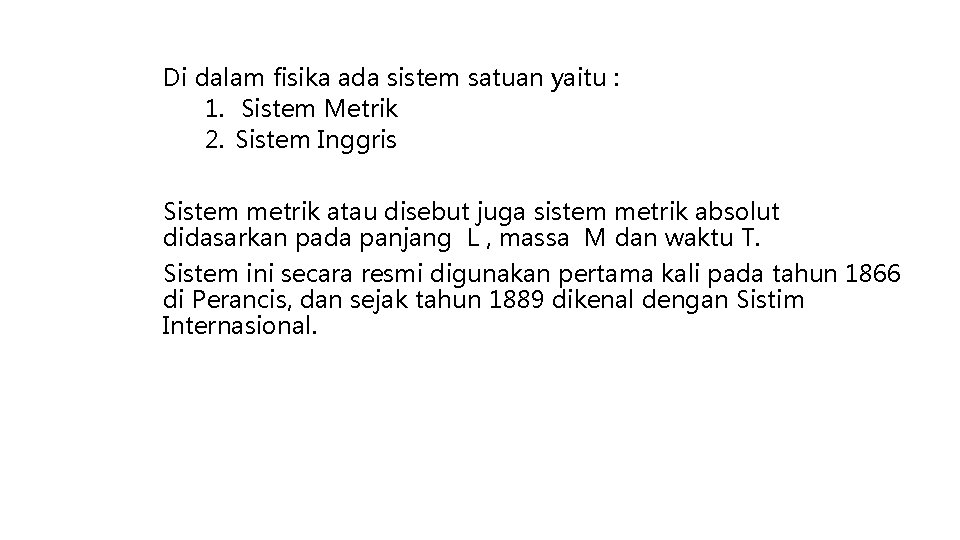 Di dalam fisika ada sistem satuan yaitu :
1. Sistem Metrik
2. Sistem Inggris

Sistem metrik atau disebut juga sistem metrik absolut didasarkan pada panjang L , massa M dan waktu T.

Sistem ini secara resmi digunakan pertama kali pada tahun 1866 di Perancis, dan sejak tahun 1889 dikenal dengan Sistim Internasional.